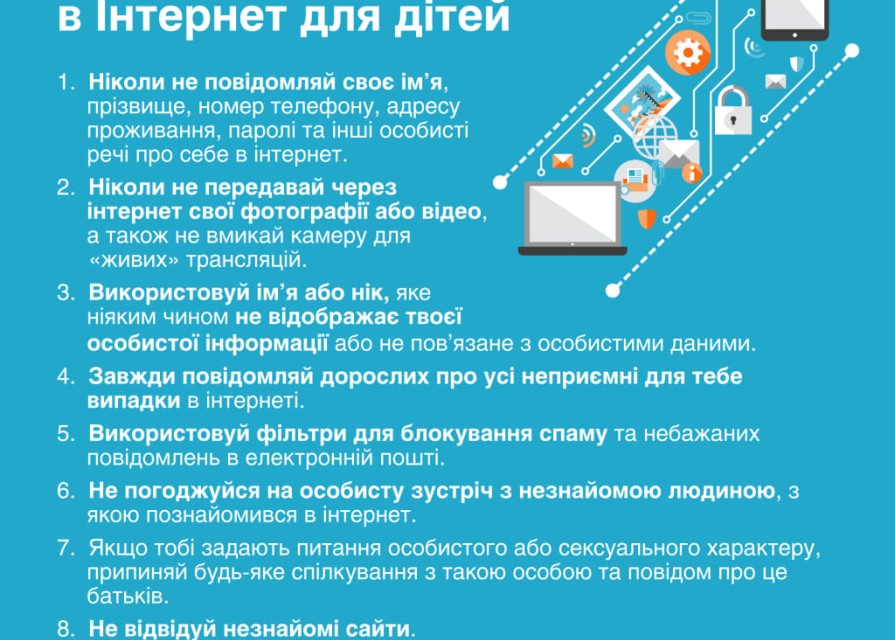 в Інтернет для дітей

1. Ніколи не повідомляй своє ім'я, прізвище, номер телефону, адресу проживання, паролі та інші особисті речі про себе в інтернет.

2. Ніколи не передавай через інтернет свої фотографії або відео, а також не вмикай камеру для «живих» трансляцій.

3. Використовуй ім'я або нік, яке ніяким чином не відображає твоєї особистої інформації або не пов'язане з особистими даними.

4. Завжди повідомляй дорослих про усі неприємні для тебе випадки в інтернеті.

5. Використовуй фільтри для блокування спаму та небажаних повідомлень в електронній пошті.

6. Не погоджуйся на особисту зустріч з незнайомою людиною, з якою познайомився в інтернет.

7. Якщо тобі задають питання особистого або сексуального характеру, припиняй будь-яке спілкування з такою особою та повідом про це батьків.

8. Не відвідуй незнайомі сайти.